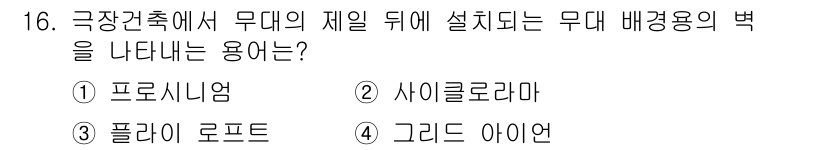 16. 극장건축에서 무대의 제일 뒤에 설치되는 무대 배경용의 벽을 나타내는 용어는?

① 프로시니엄 ② 사이클로라마

③ 플라이 로프트 ④ 그리드 아이언